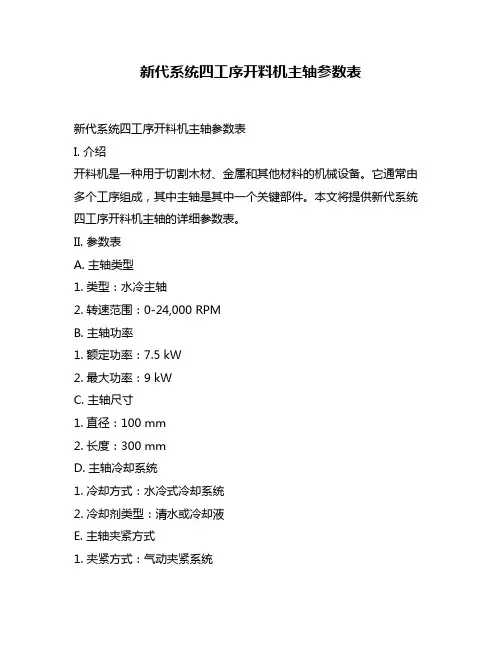 新代系统四工序开料机主轴参数表

新代系统四工序开料机主轴参数表

I. 介绍

开料机是一种用于切割木材、金属和其他材料的机械设备。它通常由多个工序组成，其中主轴是其中一个关键部件。本文将提供新代系统四工序开料机主轴的详细参数表。

II. 参数表

A. 主轴类型

1. 类型：水冷主轴

2. 转速范围：0-24,000 RPM

B. 主轴功率

1. 额定功率：7.5 kW

2. 最大功率：9 kW

C. 主轴尺寸

1. 直径：100 mm

2. 长度：300 mm

D. 主轴冷却系统

1. 冷却方式：水冷式冷却系统

2. 冷却剂类型：清水或冷却液

E. 主轴夹紧方式

1. 夹紧方式：气动夹紧系统